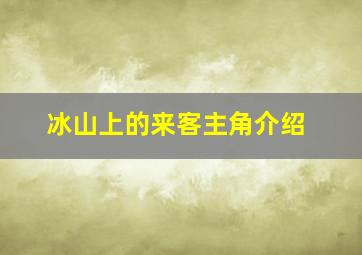 冰山上的来客主角介绍